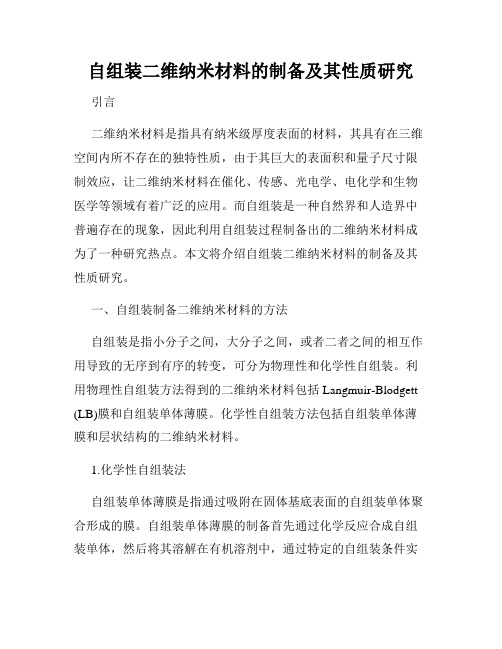 自组装二维纳米材料的制备及其性质研究

引言

二维纳米材料是指具有纳米级厚度表面的材料，其具有在三维空间内所不存在的独特性质，由于其巨大的表面积和量子尺寸限制效应，让二维纳米材料在催化、传感、光电学、电化学和生物医学等领域有着广泛的应用。而自组装是一种自然界和人造界中普遍存在的现象，因此利用自组装过程制备出的二维纳米材料成为了一种研究热点。本文将介绍自组装二维纳米材料的制备及其性质研究。

一、自组装制备二维纳米材料的方法

自组装是指小分子之间，大分子之间，或者二者之间的相互作用导致的无序到有序的转变，可分为物理性和化学性自组装。利用物理性自组装方法得到的二维纳米材料包括 Langmuir-Blodgett (LB)膜和自组装单体薄膜。化学性自组装方法包括自组装单体薄膜和层状结构的二维纳米材料。

1.化学性自组装法

自组装单体薄膜是指通过吸附在固体基底表面的自组装单体聚合形成的膜。自组装单体薄膜的制备首先通过化学反应合成自组装单体，然后将其溶解在有机溶剂中，通过特定的自组装条件实